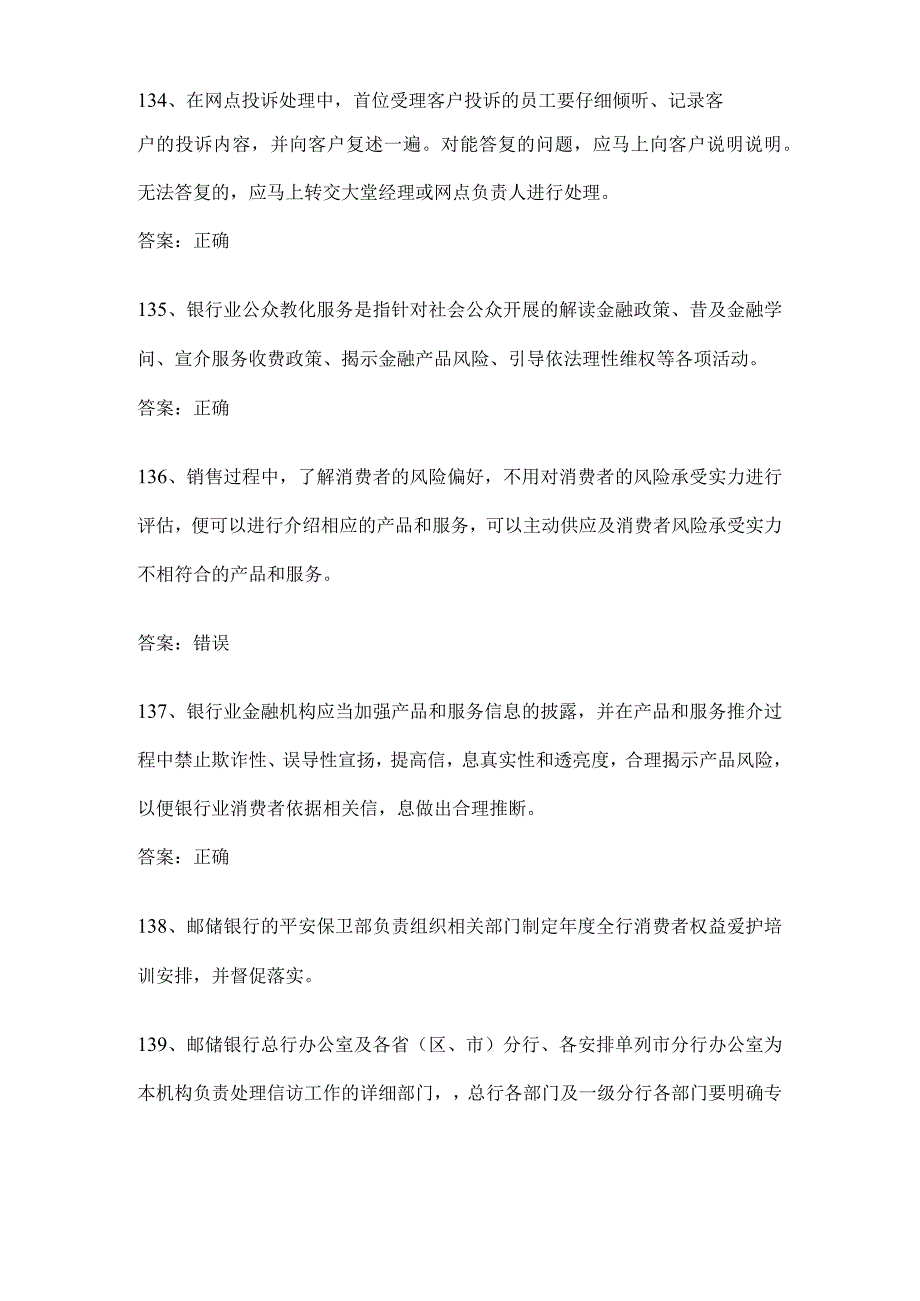 134、在网点投诉处理中，首位受理客户投诉的员工要仔细倾听、记录客户的投诉内容，并向客户复述一遍。对能答复的问题，应马上向客户说明说明。无法答复的，应马上转交大堂经理或网点负责人进行处理。

答案：正确

135、银行业公众教化服务是指针对社会公众开展的解读金融政策、普及金融学问、宣介服务收费政策、揭示金融产品风险、引导依法理性维权等各项活动。

答案：正确

136、销售过程中，了解消费者的风险偏好，不用对消费者的风险承受实力进行评估，便可以进行介绍相应的产品和服务，可以主动供应及消费者风险承受实力不相符合的产品和服务。

答案：错误

137、银行业金融机构应当加强产品和服务信息的披露，并在产品和服务推介过程中禁止欺诈性、误导性宣扬，提高信，息真实性和透亮度，合理揭示产品风险，以便银行业消费者依据相关信，息做出合理推断。

答案：正确

138、邮储银行的平安保卫部负责组织相关部门制定年度全行消费者权益爱护培训安排，并督促落实。

139、邮储银行总行办公室及各省（区、市）分行、各安排单列市分行办公室为本机构负责处理信访工作的详细部门，，总行各部门及一级分行各部门要明确专